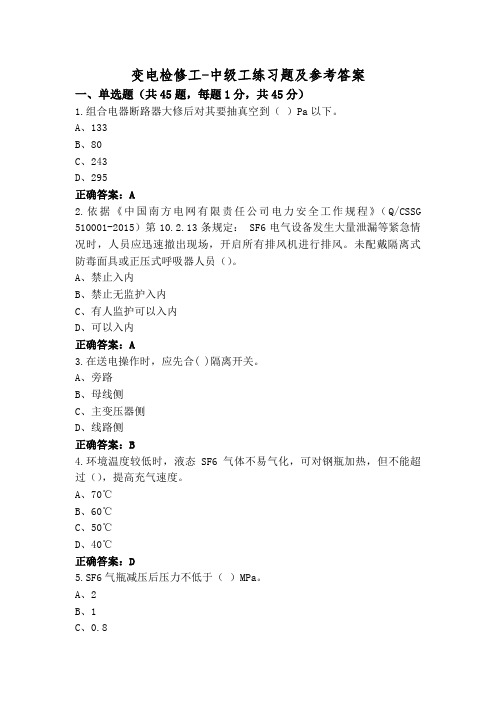 变电检修工-中级工练习题及参考答案

一、单选题（共45题，每题1分，共45分）

1.组合电器断路器大修后对其要抽真空到（ ）Pa以下。

A、133

B、80

C、243

D、295

正确答案：A

2.依据《中国南方电网有限责任公司电力安全工作规程》（Q/CSSG 510001-2015）第10.2.13条规定： SF6电气设备发生大量泄漏等紧急情况时，人员应迅速撤出现场，开启所有排风机进行排风。未配戴隔离式防毒面具或正压式呼吸器人员（）。

A、禁止入内

B、禁止无监护入内

C、有人监护可以入内

D、可以入内

正确答案：A

3.在送电操作时，应先合( )隔离开关。

A、旁路

B、母线侧

C、主变压器侧

D、线路侧

正确答案：B

4.环境温度较低时，液态 SF6 气体不易气化，可对钢瓶加热，但不能超过（），提高充气速度。

A、70℃

B、60℃

C、50℃

D、40℃

正确答案：D

5.SF6气瓶减压后压力不低于（ ）MPa。

A、2

B、1

C、0.8